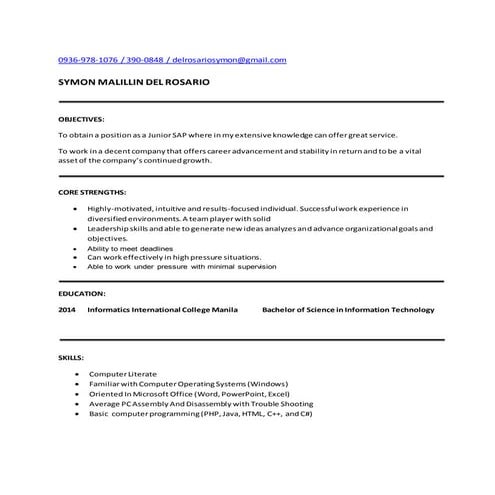 0936-978-1076 / 390-0848 / delrosariosymon@gmail.com

SYMON MALILLIN DEL ROSARIO

OBJECTIVES:

To obtain a position as a Junior SAP where in my extensive knowledge can offer great service.

To work in a decent company that offers career advancement and stability in return and to be a vital asset of the company's continued growth.

CORE STRENGTHS:

- Highly-motivated, intuitive and results-focused individual. Successful work experience in diversified environments. A team player with solid
- Leadership skills and able to generate new ideas analyzes and advance organizational goals and objectives.
- Ability to meet deadlines
- Can work effectively in high pressure situations.
- Able to work under pressure with minimal supervision

EDUCATION:

2014 Informatics International College Manila Bachelor of Science in Information Technology

SKILLS:

- Computer Literate
- Familiar with Computer Operating Systems (Windows)
- Oriented In Microsoft Office (Word, PowerPoint, Excel)
- Average PC Assembly And Disassembly with Trouble Shooting
- Basic computer programming (PHP, Java, HTML, C++, and C#)